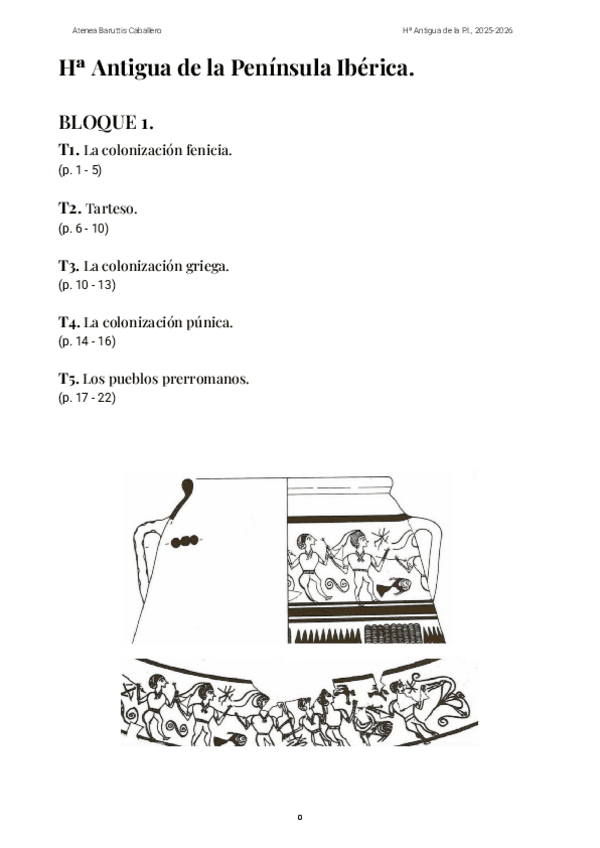 Atenea Baruttis Caballero

Hª Antigua de la P.I., 2025-2026

Hª Antigua de la Península Ibérica.

BLOQUE 1.

T1. La colonización fenicia.
(p. 1 - 5)

T2. Tarteso.
(p. 6 - 10)

T3. La colonización griega.
(p. 10 - 13)

T4. La colonización púnica.
(p. 14 - 16)

T5. Los pueblos prerromanos.
(p. 17 - 22)

0